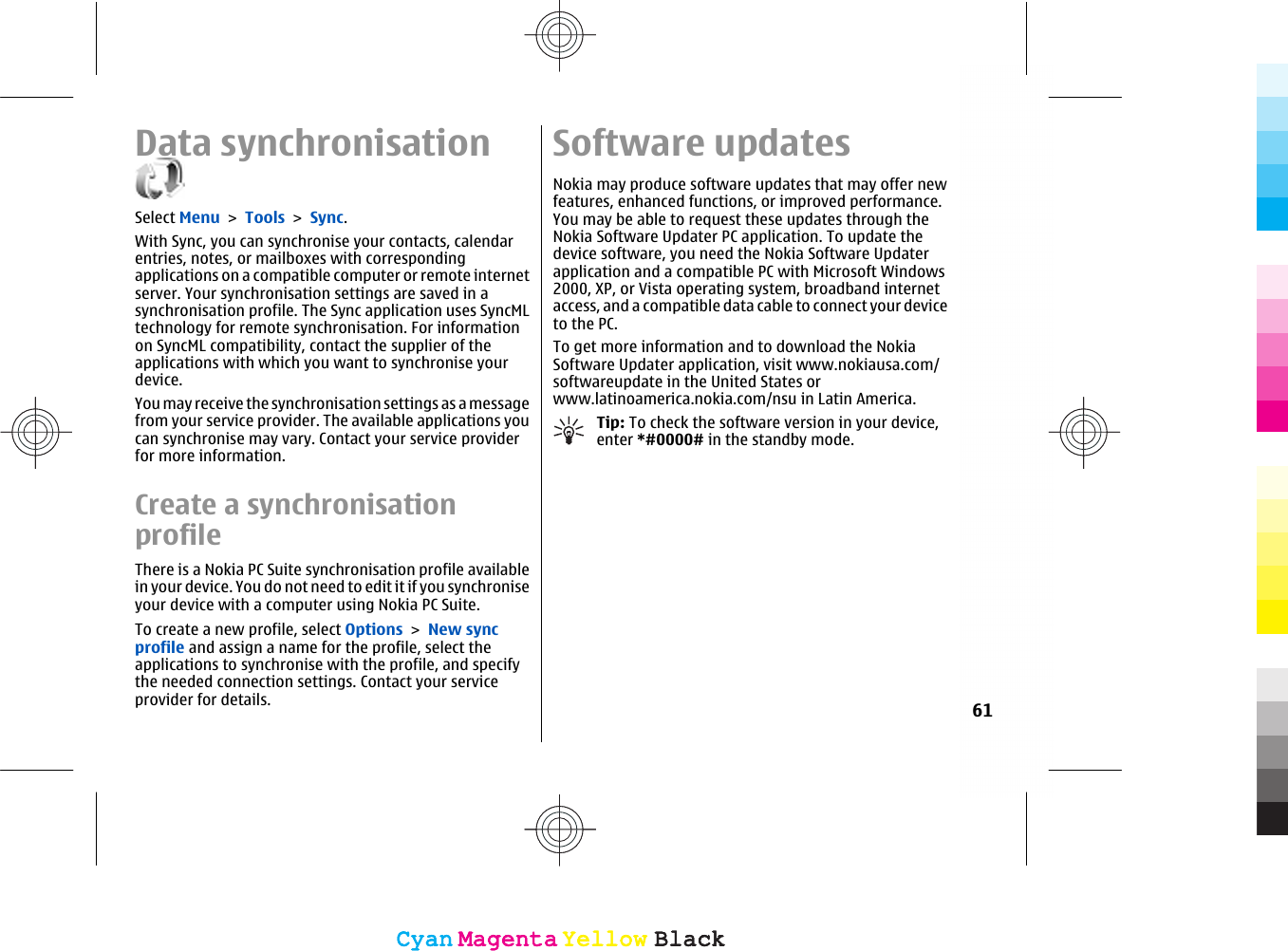 Data synchronisation

Select Menu > Tools > Sync.

With Sync, you can synchronise your contacts, calendar entries, notes, or mailboxes with corresponding applications on a compatible computer or remote internet server. Your synchronisation settings are saved in a synchronisation profile. The Sync application uses SyncML technology for remote synchronisation. For information on SyncML compatibility, contact the supplier of the applications with which you want to synchronise your device.

You may receive the synchronisation settings as a message from your service provider. The available applications you can synchronise may vary. Contact your service provider for more information.

Create a synchronisation profile

There is a Nokia PC Suite synchronisation profile available in your device. You do not need to edit it if you synchronise your device with a computer using Nokia PC Suite.

To create a new profile, select Options > New sync profile and assign a name for the profile, select the applications to synchronise with the profile, and specify the needed connection settings. Contact your service provider for details.

Software updates

Nokia may produce software updates that may offer new features, enhanced functions, or improved performance. You may be able to request these updates through the Nokia Software Updater PC application. To update the device software, you need the Nokia Software Updater application and a compatible PC with Microsoft Windows 2000, XP, or Vista operating system, broadband internet access, and a compatible data cable to connect your device to the PC.

To get more information and to download the Nokia Software Updater application, visit www.nokiausa.com/softwareupdate in the United States or www.latinoamerica.nokia.com/nsu in Latin America.

Tip: To check the software version in your device, enter *#0000# in the standby mode.

61

Cyan Magenta Yellow Black